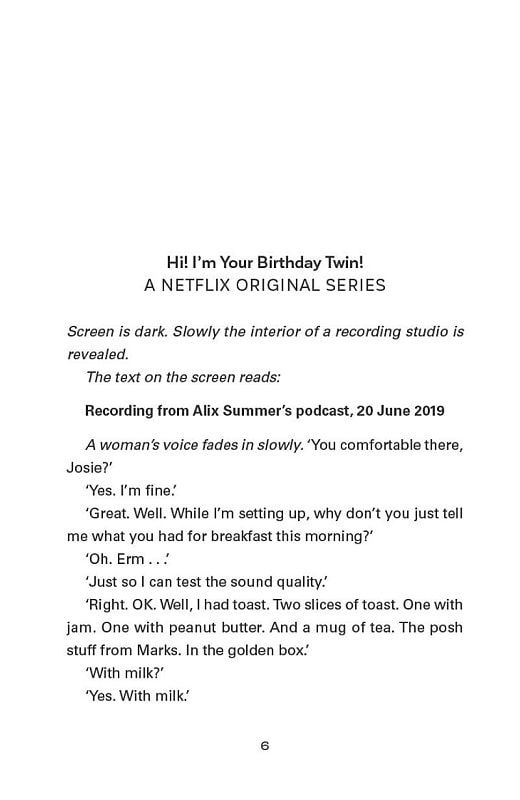 Hi! I'm Your Birthday Twin!
A NETFLIX ORIGINAL SERIES

Screen is dark. Slowly the interior of a recording studio is revealed.

The text on the screen reads:

Recording from Alix Summer's podcast, 20 June 2019

A woman's voice fades in slowly. 'You comfortable there, Josie?'

'Yes. I'm fine.'

'Great. Well. While I'm setting up, why don't you just tell me what you had for breakfast this morning?'

'Oh. Erm . . .'

'Just so I can test the sound quality.'

'Right. OK. Well, I had toast. Two slices of toast. One with jam. One with peanut butter. And a mug of tea. The posh stuff from Marks. In the golden box.'

'With milk?'

'Yes. With milk.'

6